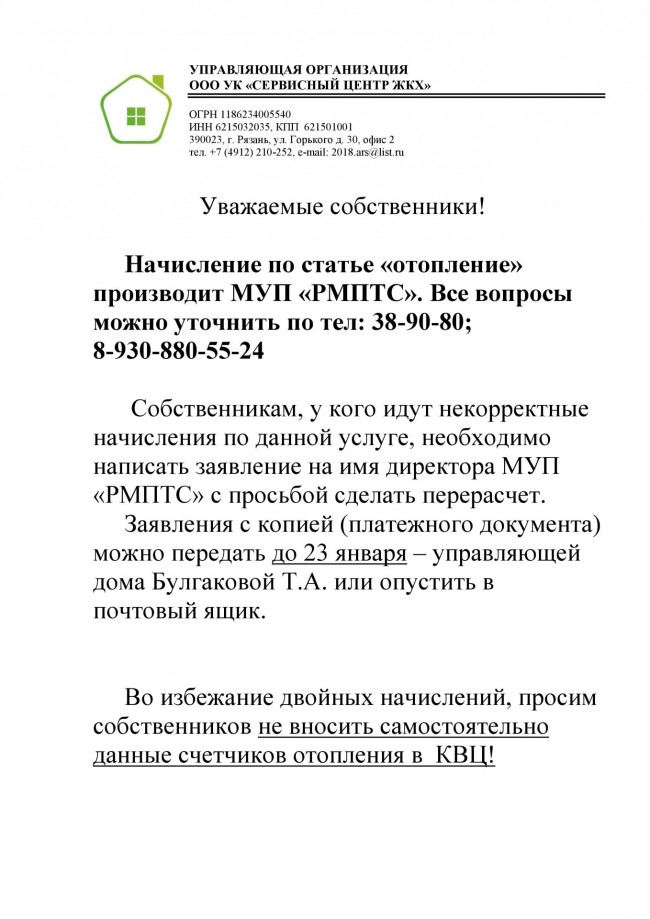 УПРАВЛЯЮЩАЯ ОРГАНИЗАЦИЯ
ООО УК «СЕРВИСНЫЙ ЦЕНТР ЖКХ»

ОГРН 1186234005540
ИНН 6215032035, КПП 621501001
390023, г. Рязань, ул. Горького д. 30, офис 2
тел. +7 (4912) 210-252, e-mail: 2018.ars@list.ru

Уважаемые собственники!

Начисление по статье «отопление» производит МУП «РМПТС». Все вопросы можно уточнить по тел: 38-90-80; 8-930-880-55-24

Собственникам, у кого идут некорректные начисления по данной услуге, необходимо написать заявление на имя директора МУП «РМПТС» с просьбой сделать перерасчет.

Заявления с копией (платежного документа) можно передать до 23 января – управляющей дома Булгаковой Т.А. или опустить в почтовый ящик.

Во избежание двойных начислений, просим собственников не вносить самостоятельно данные счетчиков отопления в КВЦ!